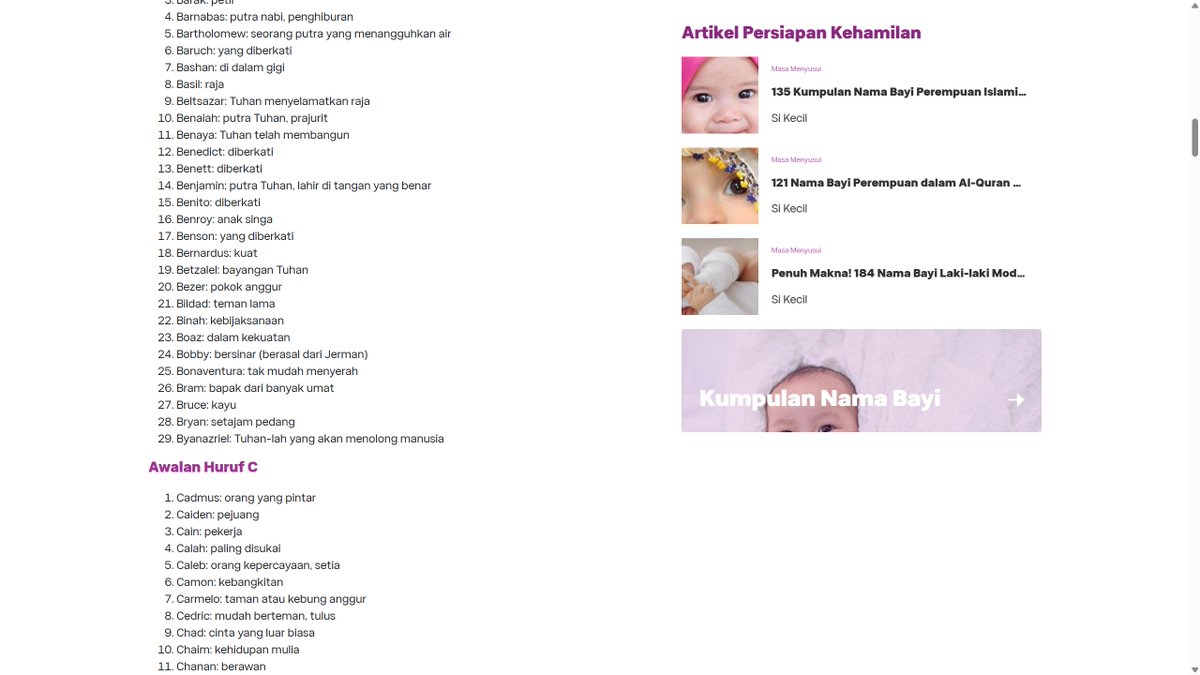 3. Barak: petir
4. Barnabas: putra nabi, penghiburan
5. Bartholomew: seorang putra yang menangguhkan air
6. Baruch: yang diberkati
7. Bashan: di dalam gigi
8. Basil: raja
9. Beltsazar: Tuhan menyelamatkan raja
10. Benaiah: putra Tuhan, prajurit
11. Benaya: Tuhan telah membangun
12. Benedict: diberkati
13. Benett: diberkati
14. Benjamin: putra Tuhan, lahir di tangan yang benar
15. Benito: diberkati
16. Benroy: anak singa
17. Benson: yang diberkati
18. Bernardus: kuat
19. Betzalel: bayangan Tuhan
20. Bezer: pokok anggur
21. Bildad: teman lama
22. Binah: kebijaksanaan
23. Boaz: dalam kekuatan
24. Bobby: bersinar (berasal dari Jerman)
25. Bonaventura: tak mudah menyerah
26. Bram: bapak dari banyak umat
27. Bruce: kayu
28. Bryan: setajam pedang
29. Byanazriel: Tuhan-lah yang akan menolong manusia

Awalan Huruf C

1. Cadmus: orang yang pintar
2. Caiden: pejuang
3. Cain: pekerja
4. Calah: paling disukai
5. Caleb: orang kepercayaan, setia
6. Camon: kebangkitan
7. Carmelo: taman atau kebung anggur
8. Cedric: mudah berteman, tulus
9. Chad: cinta yang luar biasa
10. Chaim: kehidupan mulia
11. Chanan: berawan

Artikel Persiapan Kehamilan

Masa Menyusui
135 Kumpulan Nama Bayi Perempuan Islami...
Si Kecil

Masa Menyusui
121 Nama Bayi Perempuan dalam Al-Quran ...
Si Kecil

Masa Menyusui
Penuh Makna! 184 Nama Bayi Laki-laki Mod...
Si Kecil

Kumpulan Nama Bayi